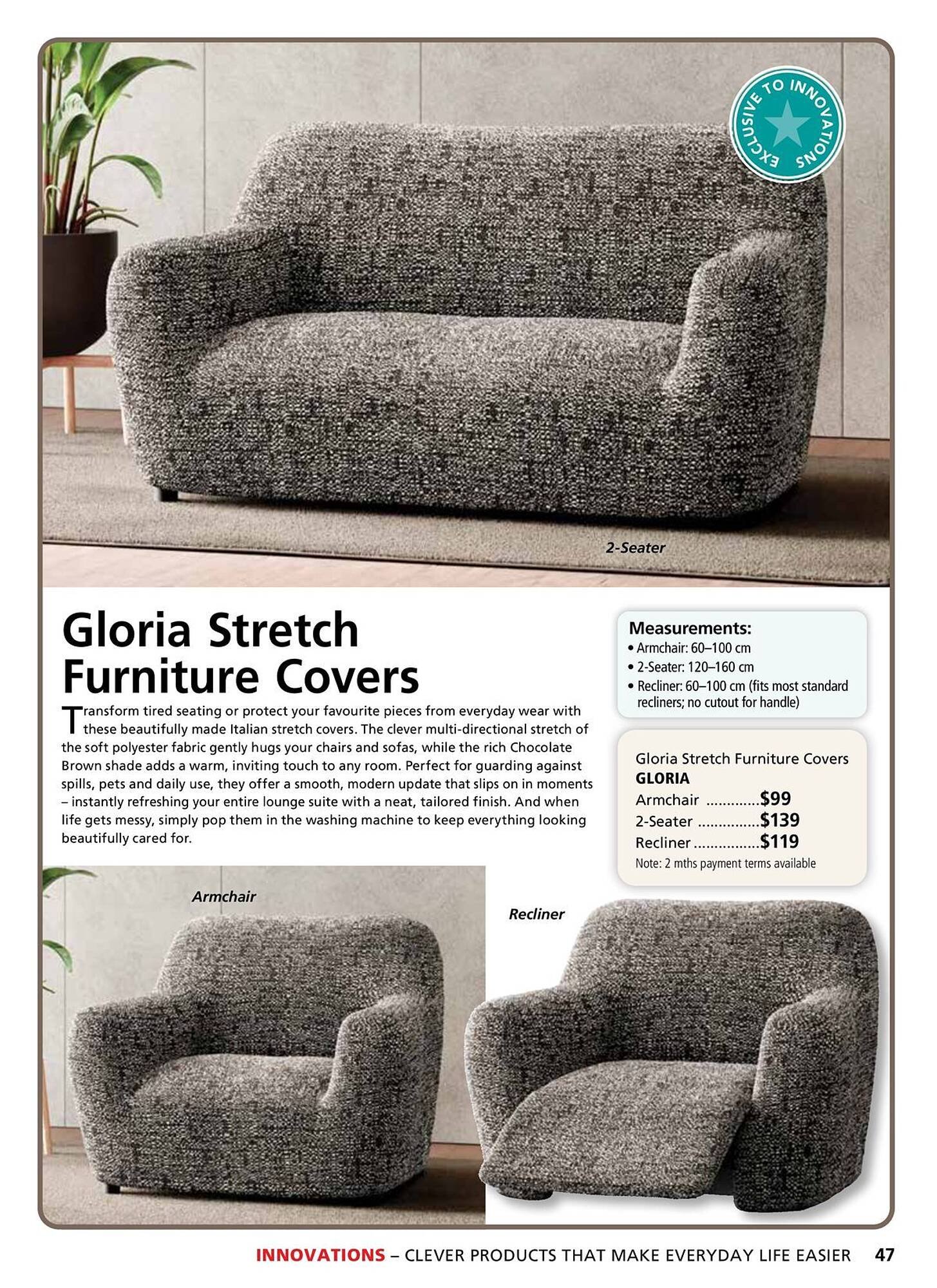 EXCLUSIVE TO INNOVATIONS

2-Seater

Gloria Stretch Furniture Covers

Transform tired seating or protect your favourite pieces from everyday wear with these beautifully made Italian stretch covers. The clever multi-directional stretch of the soft polyester fabric gently hugs your chairs and sofas, while the rich Chocolate Brown shade adds a warm, inviting touch to any room. Perfect for guarding against spills, pets and daily use, they offer a smooth, modern update that slips on in moments – instantly refreshing your entire lounge suite with a neat, tailored finish. And when life gets messy, simply pop them in the washing machine to keep everything looking beautifully cared for.

Measurements:
• Armchair: 60–100 cm
• 2-Seater: 120–160 cm
• Recliner: 60–100 cm (fits most standard recliners; no cutout for handle)

Gloria Stretch Furniture Covers
GLORIA
Armchair .............$99
2-Seater ...............$139
Recliner ................$119
Note: 2 mths payment terms available

Armchair

Recliner

INNOVATIONS – CLEVER PRODUCTS THAT MAKE EVERYDAY LIFE EASIER 47